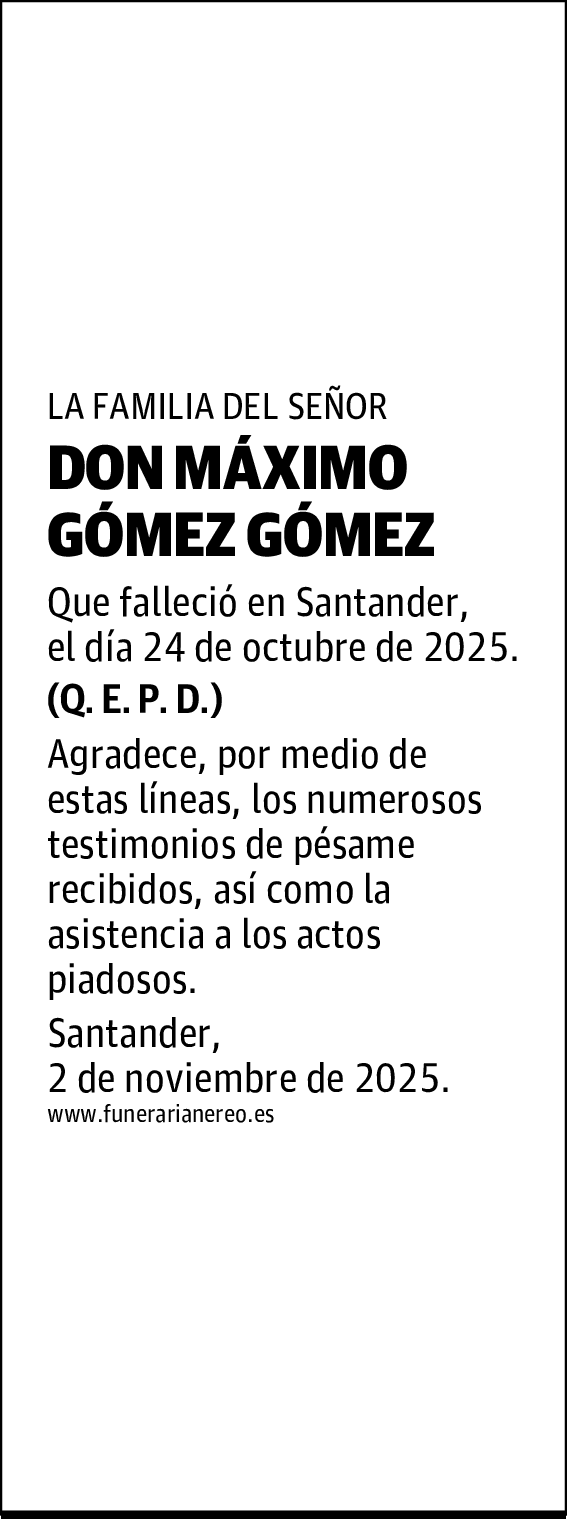 LA FAMILIA DEL SEÑOR

DON MÁXIMO GÓMEZ GÓMEZ

Que falleció en Santander, el día 24 de octubre de 2025.

(Q. E. P. D.)

Agradece, por medio de estas líneas, los numerosos testimonios de pésame recibidos, así como la asistencia a los actos piadosos.

Santander,
2 de noviembre de 2025.

www.funerarianereo.es